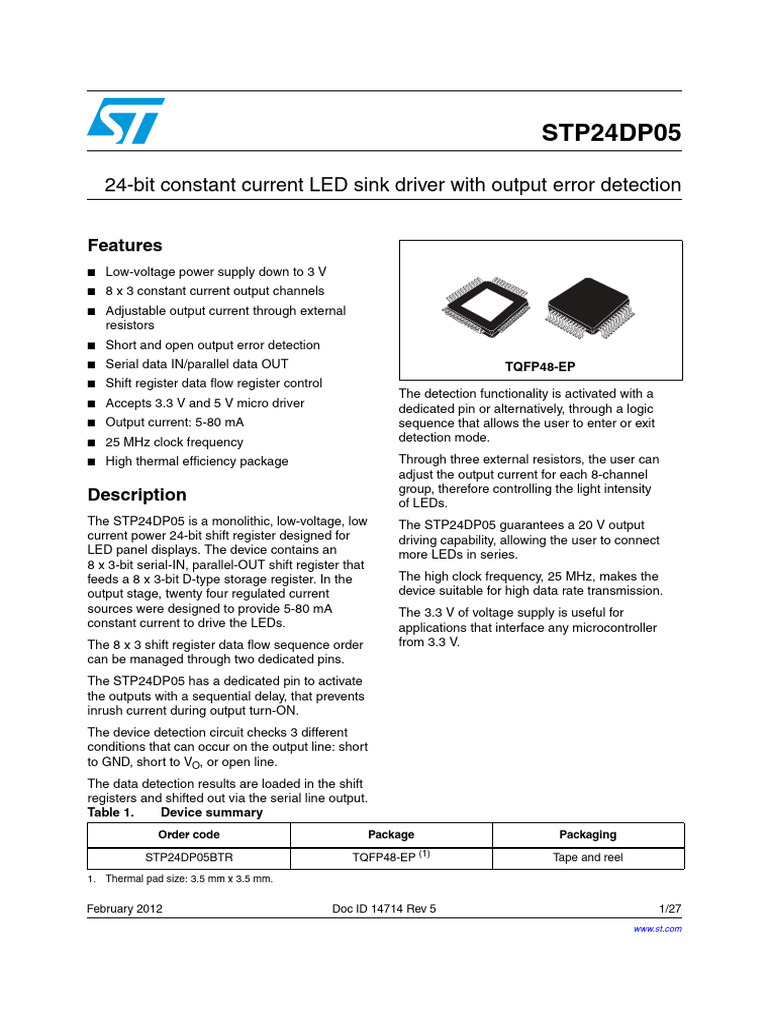 STP24DP05

24-bit constant current LED sink driver with output error detection

Features

■ Low-voltage power supply down to 3 V
■ 8 x 3 constant current output channels
■ Adjustable output current through external resistors
■ Short and open output error detection
■ Serial data IN/parallel data OUT
■ Shift register data flow register control
■ Accepts 3.3 V and 5 V micro driver
■ Output current: 5-80 mA
■ 25 MHz clock frequency
■ High thermal efficiency package

Description

The STP24DP05 is a monolithic, low-voltage, low current power 24-bit shift register designed for LED panel displays. The device contains an 8 x 3-bit serial-IN, parallel-OUT shift register that feeds a 8 x 3-bit D-type storage register. In the output stage, twenty four regulated current sources were designed to provide 5-80 mA constant current to drive the LEDs.

The 8 x 3 shift register data flow sequence order can be managed through two dedicated pins.

The STP24DP05 has a dedicated pin to activate the outputs with a sequential delay, that prevents inrush current during output turn-ON.

The device detection circuit checks 3 different conditions that can occur on the output line: short to GND, short to $V_O$, or open line.

The data detection results are loaded in the shift registers and shifted out via the serial line output.

TQFP48-EP

The detection functionality is activated with a dedicated pin or alternatively, through a logic sequence that allows the user to enter or exit detection mode.

Through three external resistors, the user can adjust the output current for each 8-channel group, therefore controlling the light intensity of LEDs.

The STP24DP05 guarantees a 20 V output driving capability, allowing the user to connect more LEDs in series.

The high clock frequency, 25 MHz, makes the device suitable for high data rate transmission.

The 3.3 V of voltage supply is useful for applications that interface any microcontroller from 3.3 V.

Table 1. Device summary

| Order code | Package | Packaging |
|---|---|---|
| STP24DP05BTR | TQFP48-EP $^{(1)}$ | Tape and reel |

1. Thermal pad size: 3.5 mm x 3.5 mm.

February 2012 Doc ID 14714 Rev 5 1/27

www.st.com